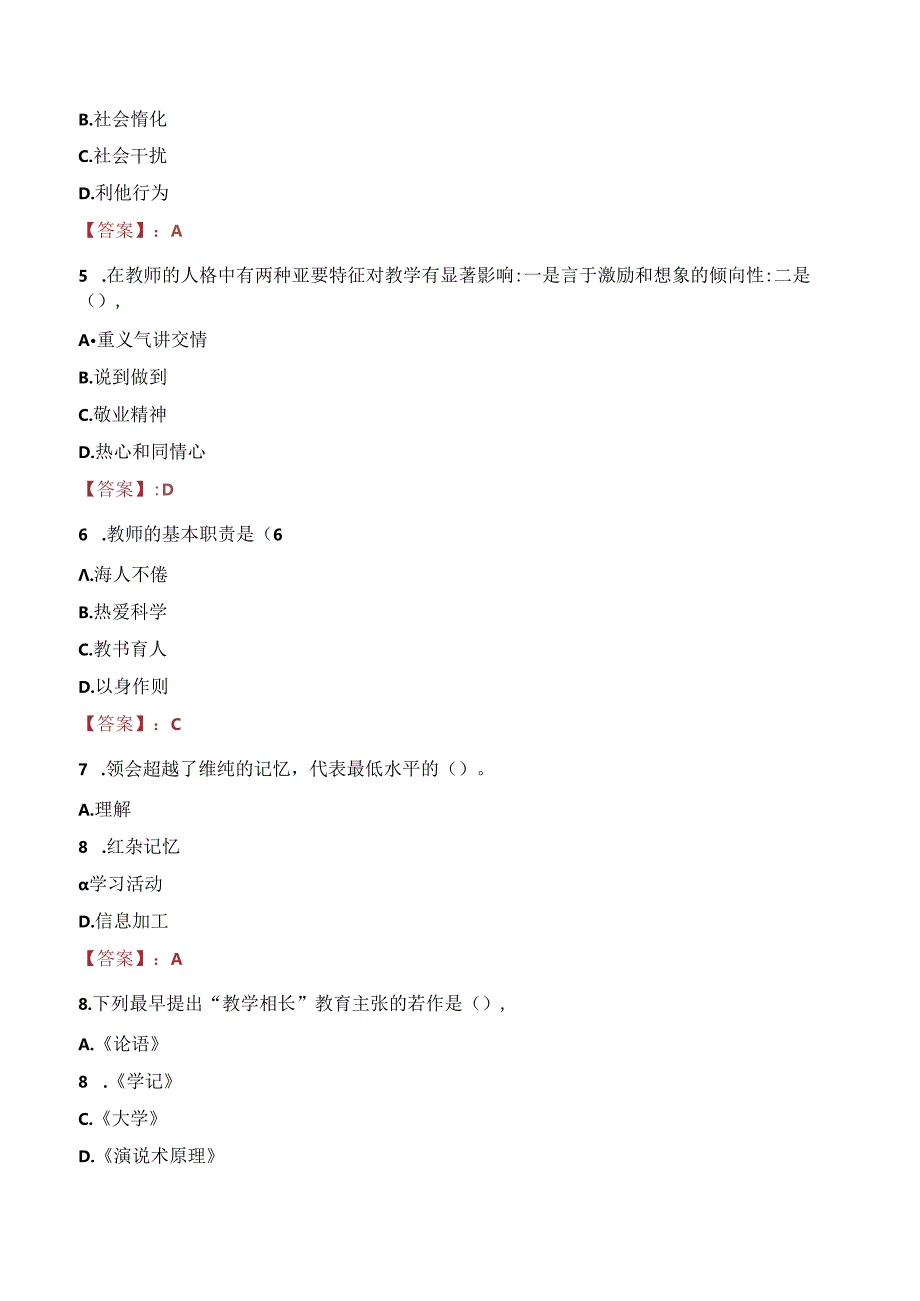 B.社会惰化

C.社会干扰

D.利他行为

【答案】：A

5 .在教师的人格中有两种亚要特征对教学有显著影响:一是言于激励和想象的倾向性:二是（），

A•重义气讲交情

B.说到做到

C.敬业精神

D.热心和同情心

【答案】:D

6 .教师的基本职责是（6

Λ.海人不倦

B.热爱科学

C.教书育人

D.以身作则

【答案】：C

7 .领会超越了维纯的记忆，代表最低水平的（）。

A.理解

8 .红杂记忆

α学习活动

D.信息加工

【答案】：A

8.下列最早提出“教学相长”教育主张的若作是（），

A.《论语》

8 .《学记》

C.《大学》

D.《演说术原理》